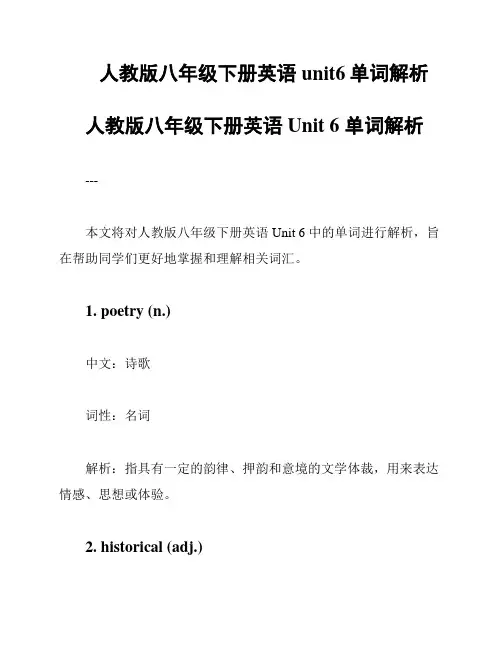 人教版八年级下册英语 unit6 单词解析

人教版八年级下册英语 Unit 6 单词解析

---

本文将对人教版八年级下册英语 Unit 6 中的单词进行解析，旨在帮助同学们更好地掌握和理解相关词汇。

1. poetry (n.)

中文：诗歌

词性：名词

解析：指具有一定的韵律、押韵和意境的文学体裁，用来表达情感、思想或体验。

2. historical (adj.)